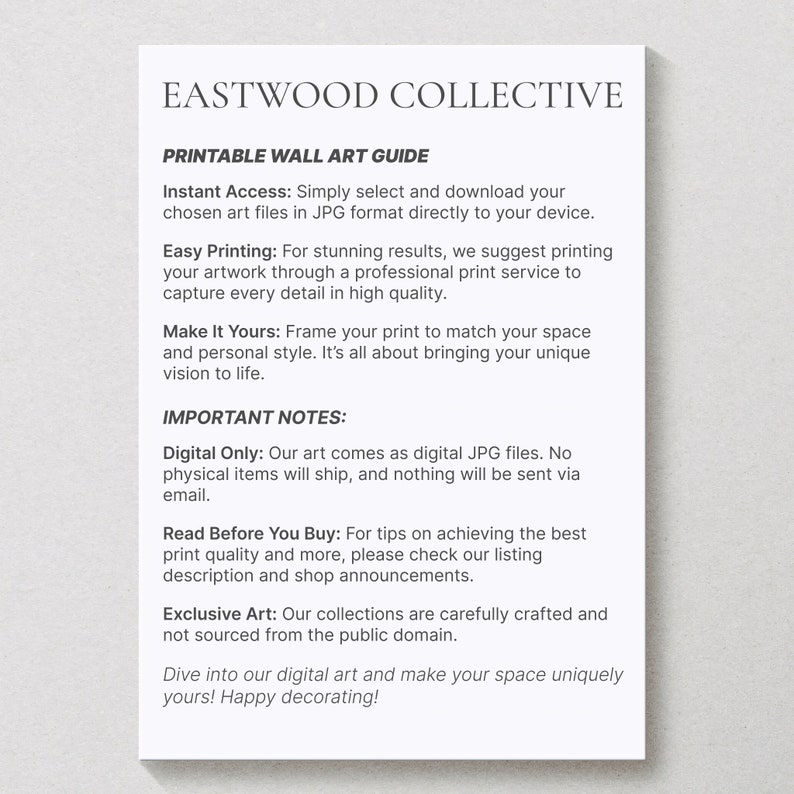 EASTWOOD COLLECTIVE

PRINTABLE WALL ART GUIDE

Instant Access: Simply select and download your chosen art files in JPG format directly to your device.

Easy Printing: For stunning results, we suggest printing your artwork through a professional print service to capture every detail in high quality.

Make It Yours: Frame your print to match your space and personal style. It's all about bringing your unique vision to life.

IMPORTANT NOTES:

Digital Only: Our art comes as digital JPG files. No physical items will ship, and nothing will be sent via email.

Read Before You Buy: For tips on achieving the best print quality and more, please check our listing description and shop announcements.

Exclusive Art: Our collections are carefully crafted and not sourced from the public domain.

Dive into our digital art and make your space uniquely yours! Happy decorating!